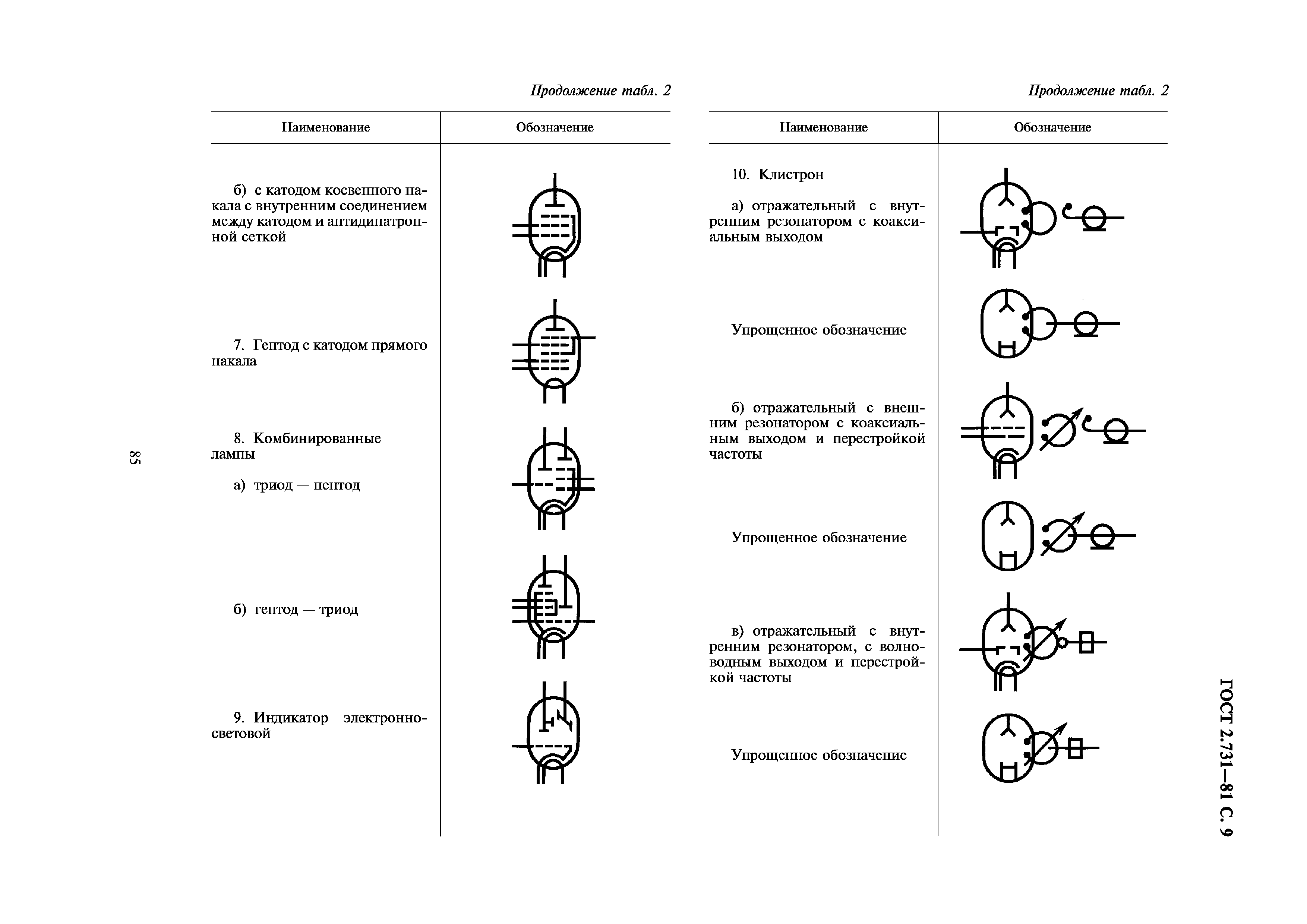 85

Продолжение табл. 2

| Наименование | Обозначение |
|---|---|
| б) с катодом косвенного накала с внутренним соединением между катодом и антидинатронной сеткой | |
| 7. Гептод с катодом прямого накала | |
| 8. Комбинированные лампы | |
| а) триод — пентод | |
| б) гептод — триод | |
| 9. Индикатор электронно-световой | |

Продолжение табл. 2

| Наименование | Обозначение |
|---|---|
| 10. Клистрон | |
| а) отражательный с внутренним резонатором с коаксиальным выходом | |
| Упрощенное обозначение | |
| б) отражательный с внешним резонатором с коаксиальным выходом и перестройкой частоты | |
| Упрощенное обозначение | |
| в) отражательный с внутренним резонатором, с волноводным выходом и перестройкой частоты | |
| Упрощенное обозначение | |

ГОСТ 2.731—81 С. 9